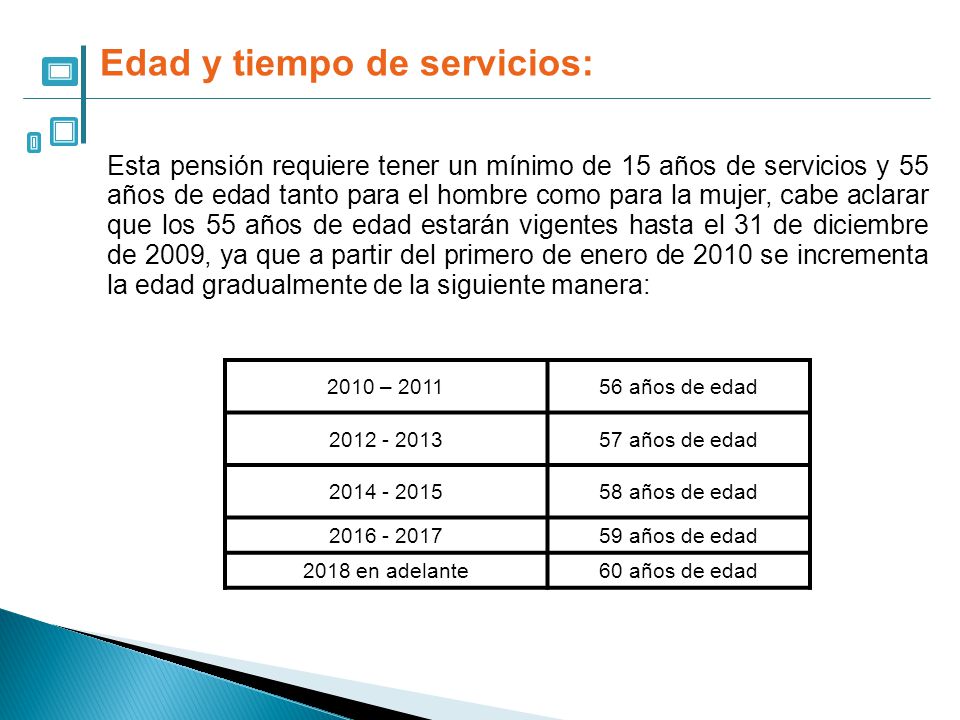 Edad y tiempo de servicios:

Esta pensión requiere tener un mínimo de 15 años de servicios y 55 años de edad tanto para el hombre como para la mujer, cabe aclarar que los 55 años de edad estarán vigentes hasta el 31 de diciembre de 2009, ya que a partir del primero de enero de 2010 se incrementa la edad gradualmente de la siguiente manera:

| 2010 – 2011 | 56 años de edad |
|---|---|
| 2012 - 2013 | 57 años de edad |
| 2014 - 2015 | 58 años de edad |
| 2016 - 2017 | 59 años de edad |
| 2018 en adelante | 60 años de edad |